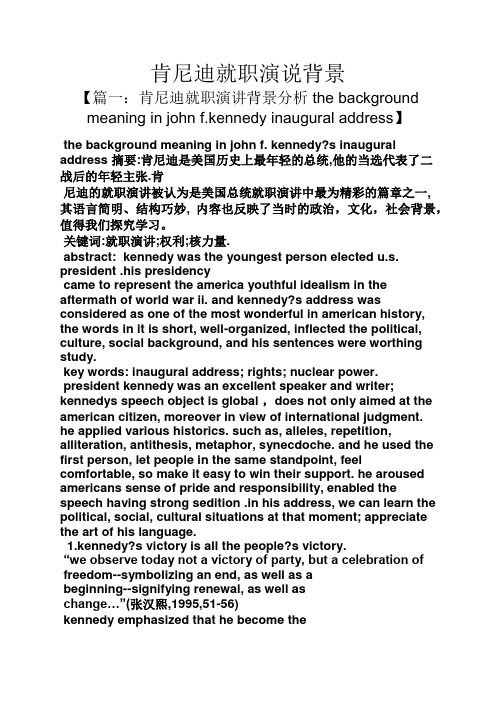 肯尼迪就职演说背景

【篇一：肯尼迪就职演讲背景分析 the background meaning in john f.kennedy inaugural address】

the background meaning in john f. kennedy?s inaugural address 摘要:肯尼迪是美国历史上最年轻的总统,他的当选代表了二战后的年轻主张.肯

尼迪的就职演讲被认为是美国总统就职演讲中最为精彩的篇章之一,其语言简明、结构巧妙，内容也反映了当时的政治，文化，社会背景，值得我们探究学习。

关键词:就职演讲;权利;核力量.

abstract: kennedy was the youngest person elected u.s. president .his presidency

came to represent the america youthful idealism in the aftermath of world war ii. and kennedy?s address was considered as one of the most wonderful in american history, the words in it is short, well-organized, inflected the political, culture, social background, and his sentences were worthing study.

key words: inaugural address; rights; nuclear power.

president kennedy was an excellent speaker and writer; kennedys speech object is global， does not only aimed at the american citizen, moreover in view of international judgment. he applied various historics. such as, alleles, repetition, alliteration, antithesis, metaphor, synecdoche. and he used the first person, let people in the same standpoint, feel comfortable, so make it easy to win their support. he aroused americans sense of pride and responsibility, enabled the speech having strong sedition .in his address, we can learn the political, social, cultural situations at that moment; appreciate the art of his language.

1.kennedy?s victory is all the people?s victory.

“we observe today not a victory of party, but a celebration of freedom--symbolizing an end, as well as a beginning--signifying renewal, as well as change…”(张汉熙,1995,51-56)

kennedy emphasized that he become the